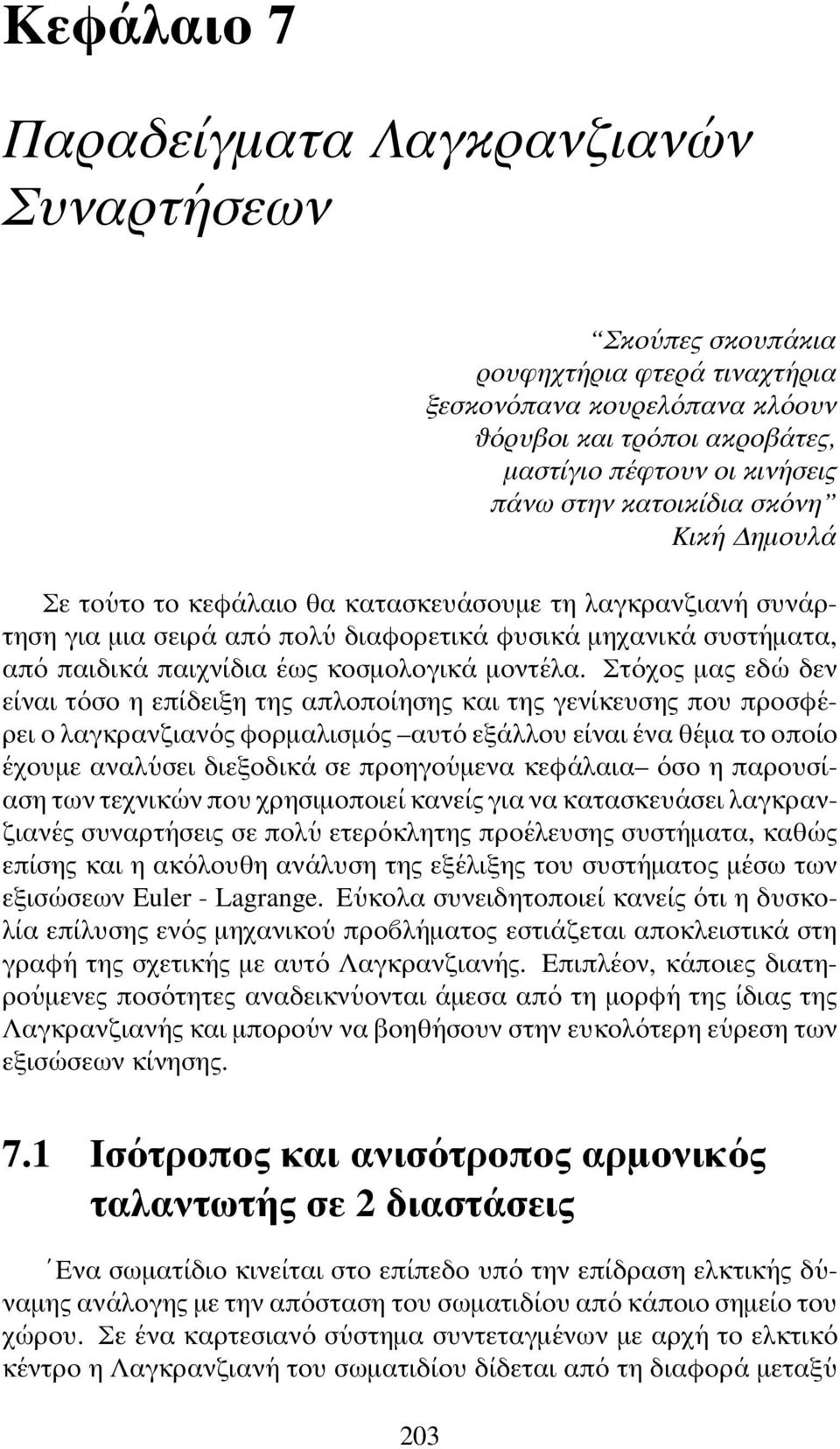 Κεφάλαιο 7

Παραδείγματα Λαγκρανζιανών Συναρτήσεων

“Σκούπες σκουπάκια
ρουφηχτήρια φτερά τιναχτήρια
ξεσκονόπανα κουρελόπανα κλόουν
θόρυβοι και τρόποι ακροβάτες,
μαστίγιο πέφτουν οι κινήσεις
πάνω στην κατοικίδια σκόνη”
Κική Δημουλά

Σε τούτο το κεφάλαιο θα κατασκευάσουμε τη λαγκρανζιανή συνάρτηση για μια σειρά από πολύ διαφορετικά φυσικά μηχανικά συστήματα, από παιδικά παιχνίδια έως κοσμολογικά μοντέλα. Στόχος μας εδώ δεν είναι τόσο η επίδειξη της απλοποίησης και της γενίκευσης που προσφέρει ο λαγκρανζιανός φορμαλισμός –αυτό εξάλλου είναι ένα θέμα το οποίο έχουμε αναλύσει διεξοδικά σε προηγούμενα κεφάλαια– όσο η παρουσίαση των τεχνικών που χρησιμοποιεί κανείς για να κατασκευάσει λαγκρανζιανές συναρτήσεις σε πολύ ετερόκλητης προέλευσης συστήματα, καθώς επίσης και η ακόλουθη ανάλυση της εξέλιξης του συστήματος μέσω των εξισώσεων Euler - Lagrange. Εύκολα συνειδητοποιεί κανείς ότι η δυσκολία επίλυσης ενός μηχανικού προβλήματος εστιάζεται αποκλειστικά στη γραφή της σχετικής με αυτό Λαγκρανζιανής. Επιπλέον, κάποιες διατηρούμενες ποσότητες αναδεικνύονται άμεσα από τη μορφή της ίδιας της Λαγκρανζιανής και μπορούν να βοηθήσουν στην ευκολότερη εύρεση των εξισώσεων κίνησης.

7.1 Ισότροπος και ανισότροπος αρμονικός ταλαντωτής σε 2 διαστάσεις

Ένα σωματίδιο κινείται στο επίπεδο υπό την επίδραση ελκτικής δύναμης ανάλογης με την απόσταση του σωματιδίου από κάποιο σημείο του χώρου. Σε ένα καρτεσιανό σύστημα συντεταγμένων με αρχή το ελκτικό κέντρο η Λαγκρανζιανή του σωματιδίου δίδεται από τη διαφορά μεταξύ

203